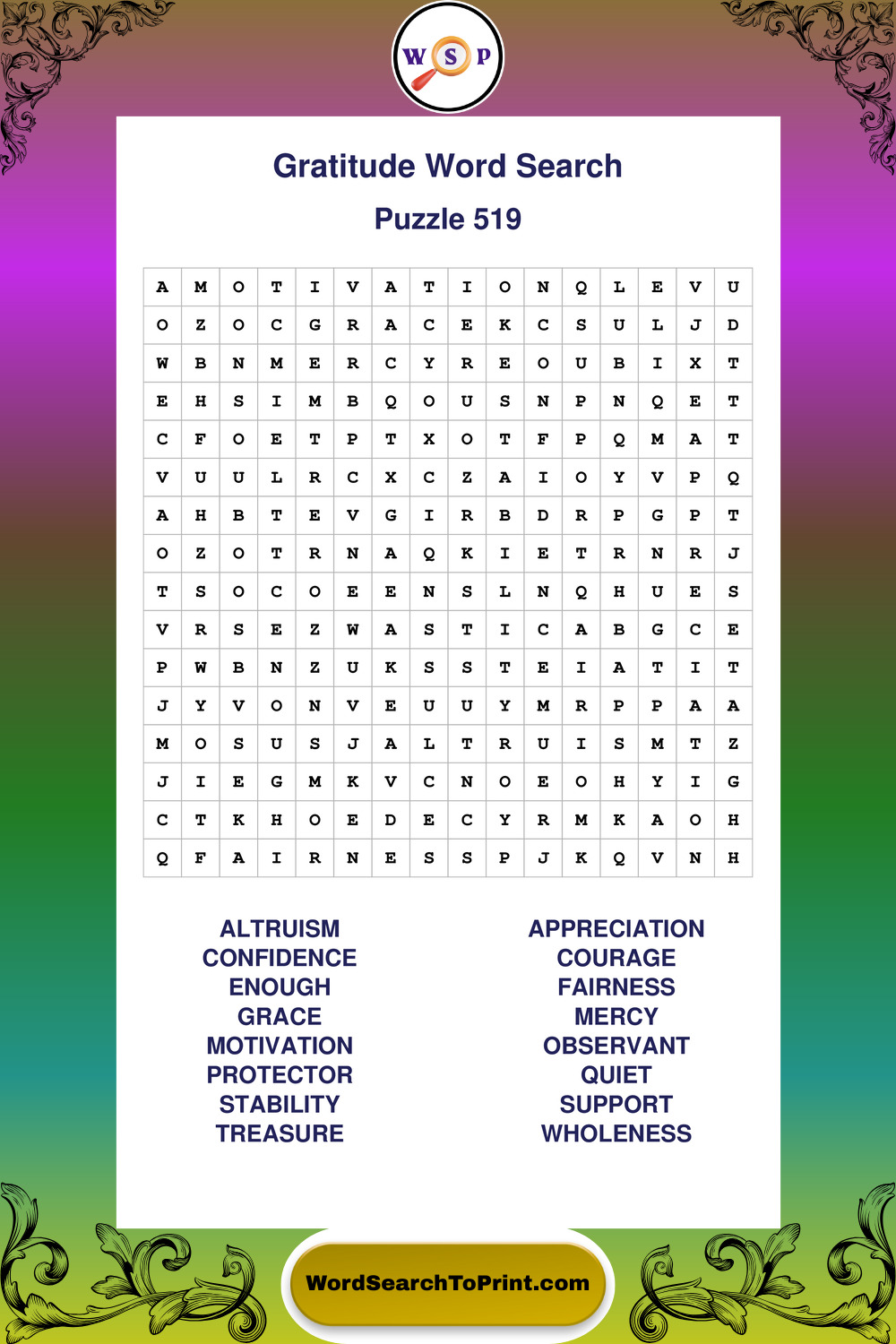 W S P

Gratitude Word Search

Puzzle 519

| A | M | O | T | I | V | A | T | I | O | N | Q | L | E | V | U |
|---|---|---|---|---|---|---|---|---|---|---|---|---|---|---|---|
| O | Z | O | C | G | R | A | C | E | K | C | S | U | L | J | D |
| W | B | N | M | E | R | C | Y | R | E | O | U | B | I | X | T |
| E | H | S | I | M | B | Q | O | U | S | N | P | N | Q | E | T |
| C | F | O | E | T | P | T | X | O | T | F | P | Q | M | A | T |
| V | U | U | L | R | C | X | C | Z | A | I | O | Y | V | P | Q |
| A | H | B | T | E | V | G | I | R | B | D | R | P | G | P | T |
| O | Z | O | T | R | N | A | Q | K | I | E | T | R | N | R | J |
| T | S | O | C | O | E | E | N | S | L | N | Q | H | U | E | S |
| V | R | S | E | Z | W | A | S | T | I | C | A | B | G | C | E |
| P | W | B | N | Z | U | K | S | S | T | E | I | A | T | I | T |
| J | Y | V | O | N | V | E | U | U | Y | M | R | P | P | A | A |
| M | O | S | U | S | J | A | L | T | R | U | I | S | M | T | Z |
| J | I | E | G | M | K | V | C | N | O | E | O | H | Y | I | G |
| C | T | K | H | O | E | D | E | C | Y | R | M | K | A | O | H |
| Q | F | A | I | R | N | E | S | S | P | J | K | Q | V | N | H |

ALTRUISM
CONFIDENCE
ENOUGH
GRACE
MOTIVATION
PROTECTOR
STABILITY
TREASURE

APPRECIATION
COURAGE
FAIRNESS
MERCY
OBSERVANT
QUIET
SUPPORT
WHOLENESS

WordSearchToPrint.com